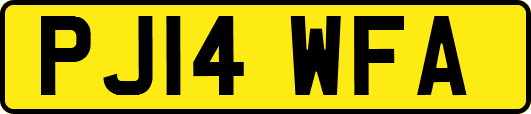 PJ14 WFA